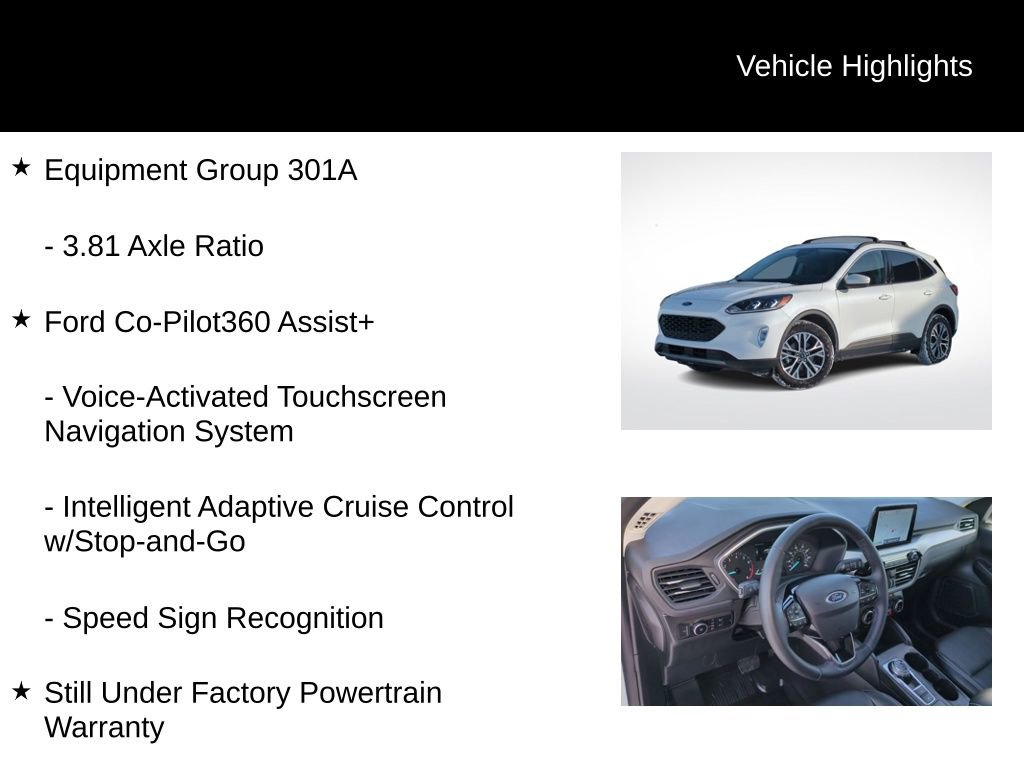 Vehicle Highlights

★ Equipment Group 301A

- 3.81 Axle Ratio

★ Ford Co-Pilot360 Assist+

- Voice-Activated Touchscreen Navigation System

- Intelligent Adaptive Cruise Control w/Stop-and-Go

- Speed Sign Recognition

★ Still Under Factory Powertrain Warranty